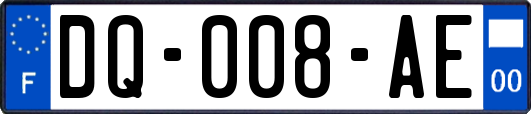 F
DQ-008-AE
00